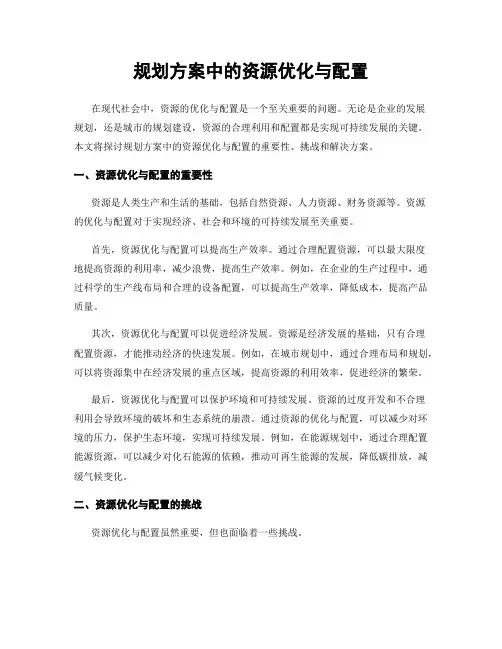 规划方案中的资源优化与配置

在现代社会中，资源的优化与配置是一个至关重要的问题。无论是企业的发展规划，还是城市的规划建设，资源的合理利用和配置都是实现可持续发展的关键。本文将探讨规划方案中的资源优化与配置的重要性、挑战和解决方案。

一、资源优化与配置的重要性

资源是人类生产和生活的基础，包括自然资源、人力资源、财务资源等。资源的优化与配置对于实现经济、社会和环境的可持续发展至关重要。

首先，资源优化与配置可以提高生产效率。通过合理配置资源，可以最大限度地提高资源的利用率，减少浪费，提高生产效率。例如，在企业的生产过程中，通过科学的生产线布局和合理的设备配置，可以提高生产效率，降低成本，提高产品质量。

其次，资源优化与配置可以促进经济发展。资源是经济发展的基础，只有合理配置资源，才能推动经济的快速发展。例如，在城市规划中，通过合理布局和规划，可以将资源集中在经济发展的重点区域，提高资源的利用效率，促进经济的繁荣。

最后，资源优化与配置可以保护环境和可持续发展。资源的过度开发和不合理利用会导致环境的破坏和生态系统的崩溃。通过资源的优化与配置，可以减少对环境的压力，保护生态环境，实现可持续发展。例如，在能源规划中，通过合理配置能源资源，可以减少对化石能源的依赖，推动可再生能源的发展，降低碳排放，减缓气候变化。

二、资源优化与配置的挑战

资源优化与配置虽然重要，但也面临着一些挑战。